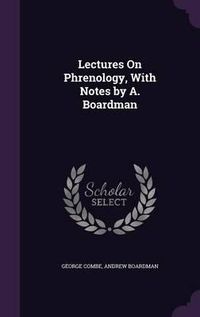 Lectures On Phrenology, With Notes by A. Boardman

Scholar SELECT

GEORGE COMBE, ANDREW BOARDMAN